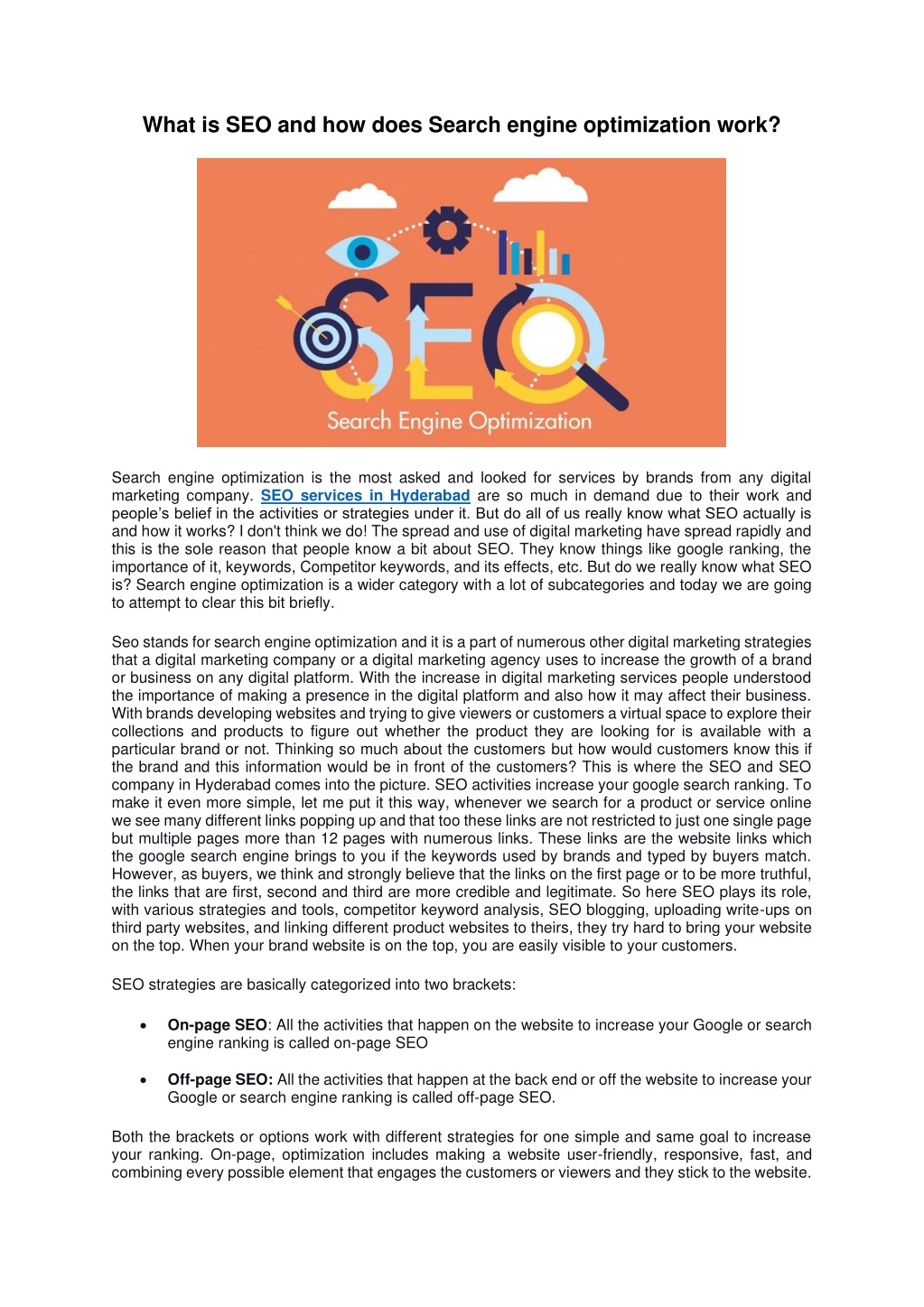 What is SEO and how does Search engine optimization work?

SEO

Search Engine Optimization

Search engine optimization is the most asked and looked for services by brands from any digital marketing company. SEO services in Hyderabad are so much in demand due to their work and people's belief in the activities or strategies under it. But do all of us really know what SEO actually is and how it works? I don't think we do! The spread and use of digital marketing have spread rapidly and this is the sole reason that people know a bit about SEO. They know things like google ranking, the importance of it, keywords, Competitor keywords, and its effects, etc. But do we really know what SEO is? Search engine optimization is a wider category with a lot of subcategories and today we are going to attempt to clear this bit briefly.

Seo stands for search engine optimization and it is a part of numerous other digital marketing strategies that a digital marketing company or a digital marketing agency uses to increase the growth of a brand or business on any digital platform. With the increase in digital marketing services people understood the importance of making a presence in the digital platform and also how it may affect their business. With brands developing websites and trying to give viewers or customers a virtual space to explore their collections and products to figure out whether the product they are looking for is available with a particular brand or not. Thinking so much about the customers but how would customers know this if the brand and this information would be in front of the customers? This is where the SEO and SEO company in Hyderabad comes into the picture. SEO activities increase your google search ranking. To make it even more simple, let me put it this way, whenever we search for a product or service online we see many different links popping up and that too these links are not restricted to just one single page but multiple pages more than 12 pages with numerous links. These links are the website links which the google search engine brings to you if the keywords used by brands and typed by buyers match. However, as buyers, we think and strongly believe that the links on the first page or to be more truthful, the links that are first, second and third are more credible and legitimate. So here SEO plays its role, with various strategies and tools, competitor keyword analysis, SEO blogging, uploading write-ups on third party websites, and linking different product websites to theirs, they try hard to bring your website on the top. When your brand website is on the top, you are easily visible to your customers.

SEO strategies are basically categorized into two brackets:

• On-page SEO: All the activities that happen on the website to increase your Google or search engine ranking is called on-page SEO

• Off-page SEO: All the activities that happen at the back end or off the website to increase your Google or search engine ranking is called off-page SEO.

Both the brackets or options work with different strategies for one simple and same goal to increase your ranking. On-page, optimization includes making a website user-friendly, responsive, fast, and combining every possible element that engages the customers or viewers and they stick to the website.